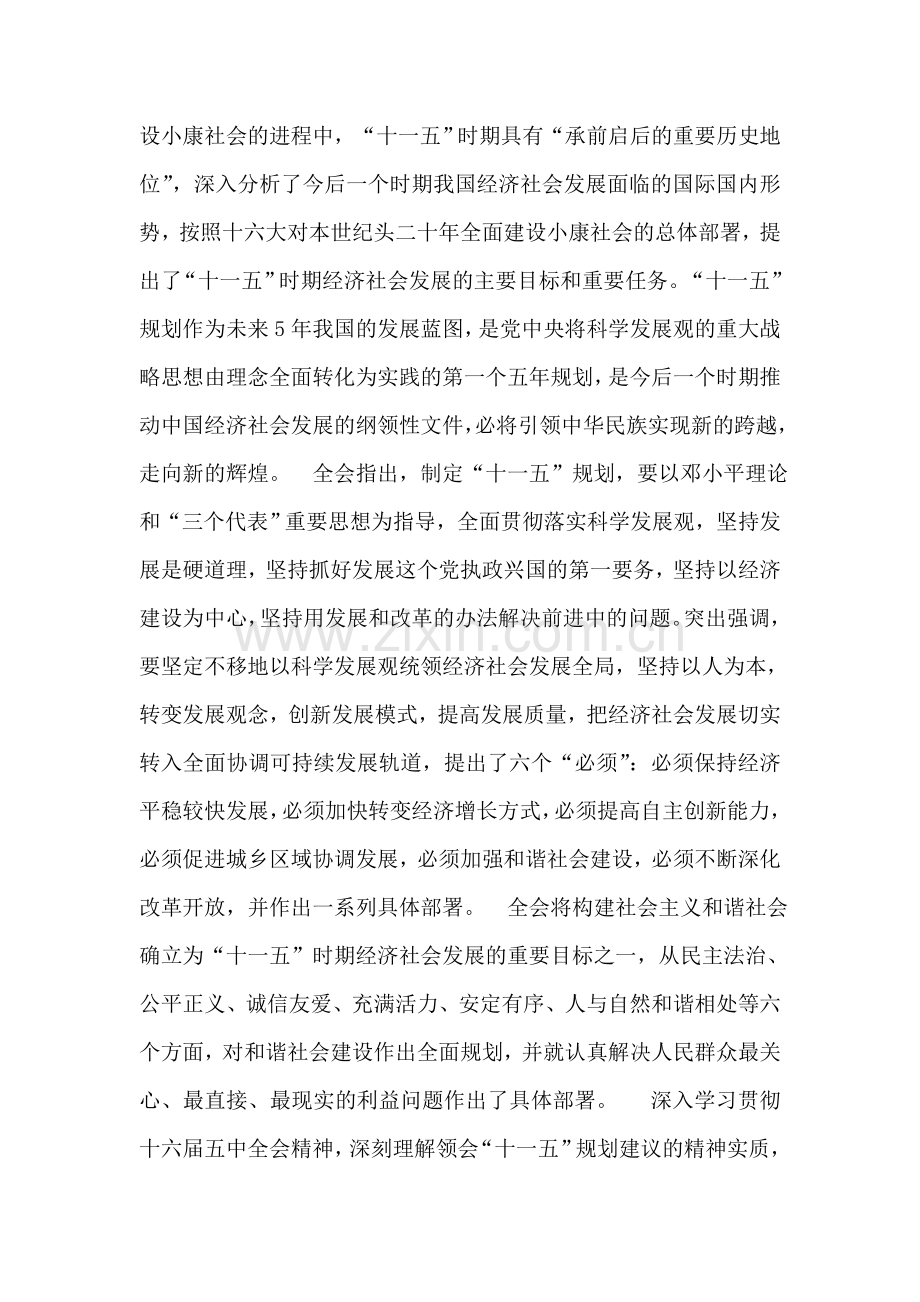 设小康社会的进程中，“十一五”时期具有“承前启后的重要历史地位”，深入分析了今后一个时期我国经济社会发展面临的国际国内形势，按照十六大对本世纪头二十年全面建设小康社会的总体部署，提出了“十一五”时期经济社会发展的主要目标和重要任务。“十一五”规划作为未来5年我国的发展蓝图，是党中央将科学发展观的重大战略思想由理念全面转化为实践的第一个五年规划，是今后一个时期推动中国经济社会发展的纲领性文件，必将引领中华民族实现新的跨越，走向新的辉煌。 全会指出，制定“十一五”规划，要以邓小平理论和“三个代表”重要思想为指导，全面贯彻落实科学发展观，坚持发展是硬道理，坚持抓好发展这个党执政兴国的第一要务，坚持以经济建设为中心，坚持用发展和改革的办法解决前进中的问题。突出强调，要坚定不移地以科学发展观统领经济社会发展全局，坚持以人为本，转变发展观念，创新发展模式，提高发展质量，把经济社会发展切实转入全面协调可持续发展轨道，提出了六个“必须”：必须保持经济平稳较快发展，必须加快转变经济增长方式，必须提高自主创新能力，必须促进城乡区域协调发展，必须加强和谐社会建设，必须不断深化改革开放，并作出一系列具体部署。 全会将构建社会主义和谐社会确立为“十一五”时期经济社会发展的重要目标之一，从民主法治、公平正义、诚信友爱、充满活力、安定有序、人与自然和谐相处等六个方面，对和谐社会建设作出全面规划，并就认真解决人民群众最关心、最直接、最现实的利益问题作出了具体部署。 深入学习贯彻十六届五中全会精神，深刻理解领会“十一五”规划建议的精神实质，

www.zixin.com.cn